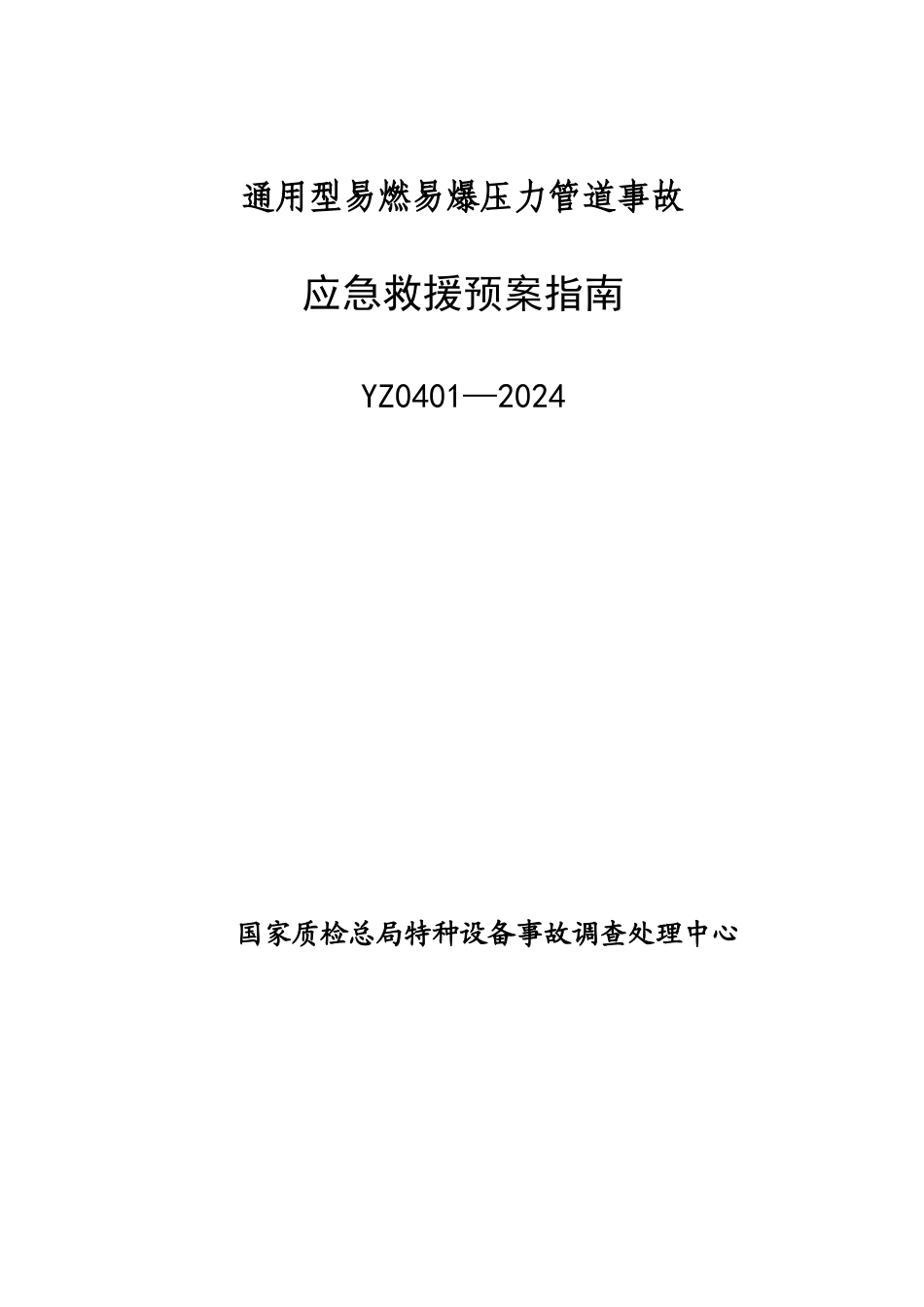 通用型易燃易爆压力管道事故

应急救援预案指南

YZ0401—2024

国家质检总局特种设备事故调查处理中心